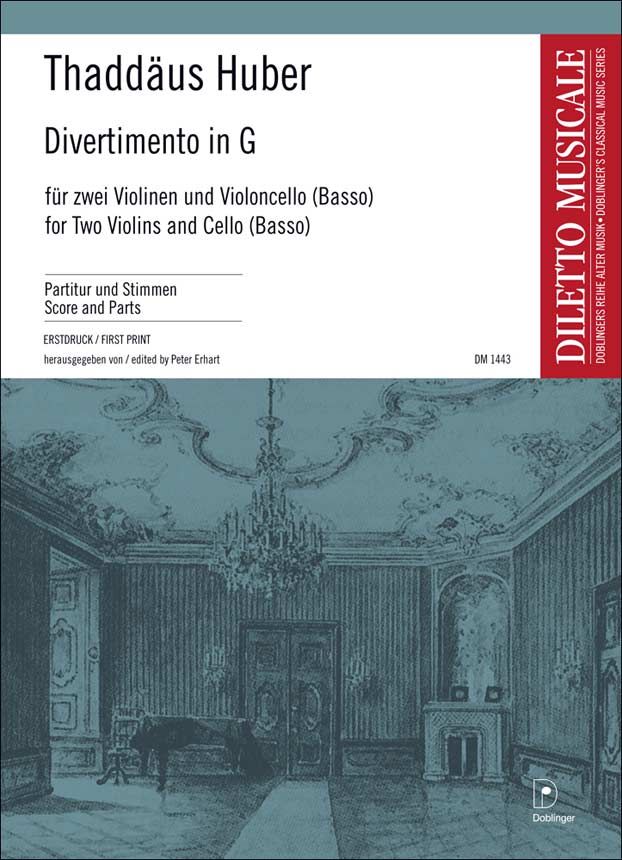 Thaddäus Huber

Divertimento in G

für zwei Violinen und Violoncello (Basso)
for Two Violins and Cello (Basso)

Partitur und Stimmen
Score and Parts

ERSTDRUCK / FIRST PRINT

herausgegeben von / edited by Peter Erhart

DM 1443

DILETTO MUSICALE

DOBLINGERS REIHE ALTER MUSIK • DOBLINGER'S CLASSICAL MUSIC SERIES

D
Doblinger